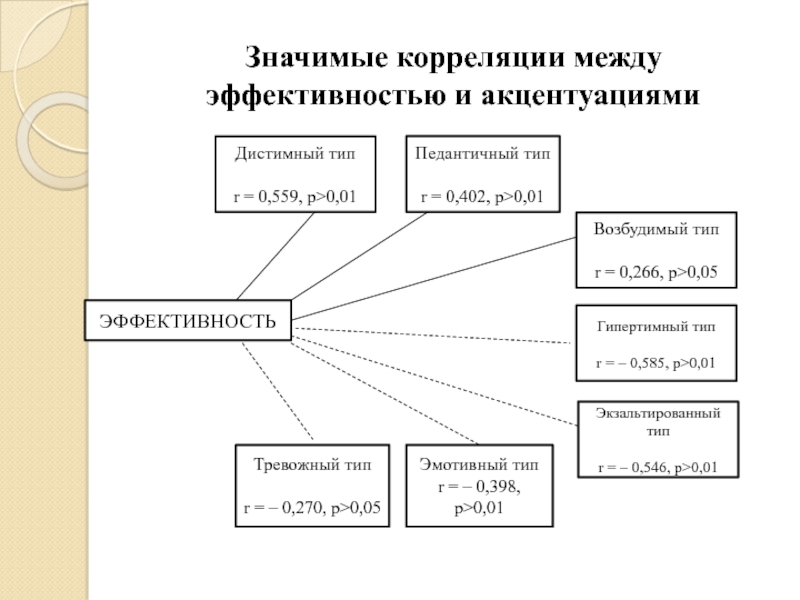 Значимые корреляции между эффективностью и акцентуациями

Дистимный тип

r = 0,559, p>0,01

Педантичный тип

r = 0,402, p>0,01

Возбудимый тип

r = 0,266, p>0,05

ЭФФЕКТИВНОСТЬ

Гипертимный тип

r = – 0,585, p>0,01

Экзальтированный тип

r = – 0,546, p>0,01

Тревожный тип

r = – 0,270, p>0,05

Эмотивный тип
r = – 0,398, p>0,01